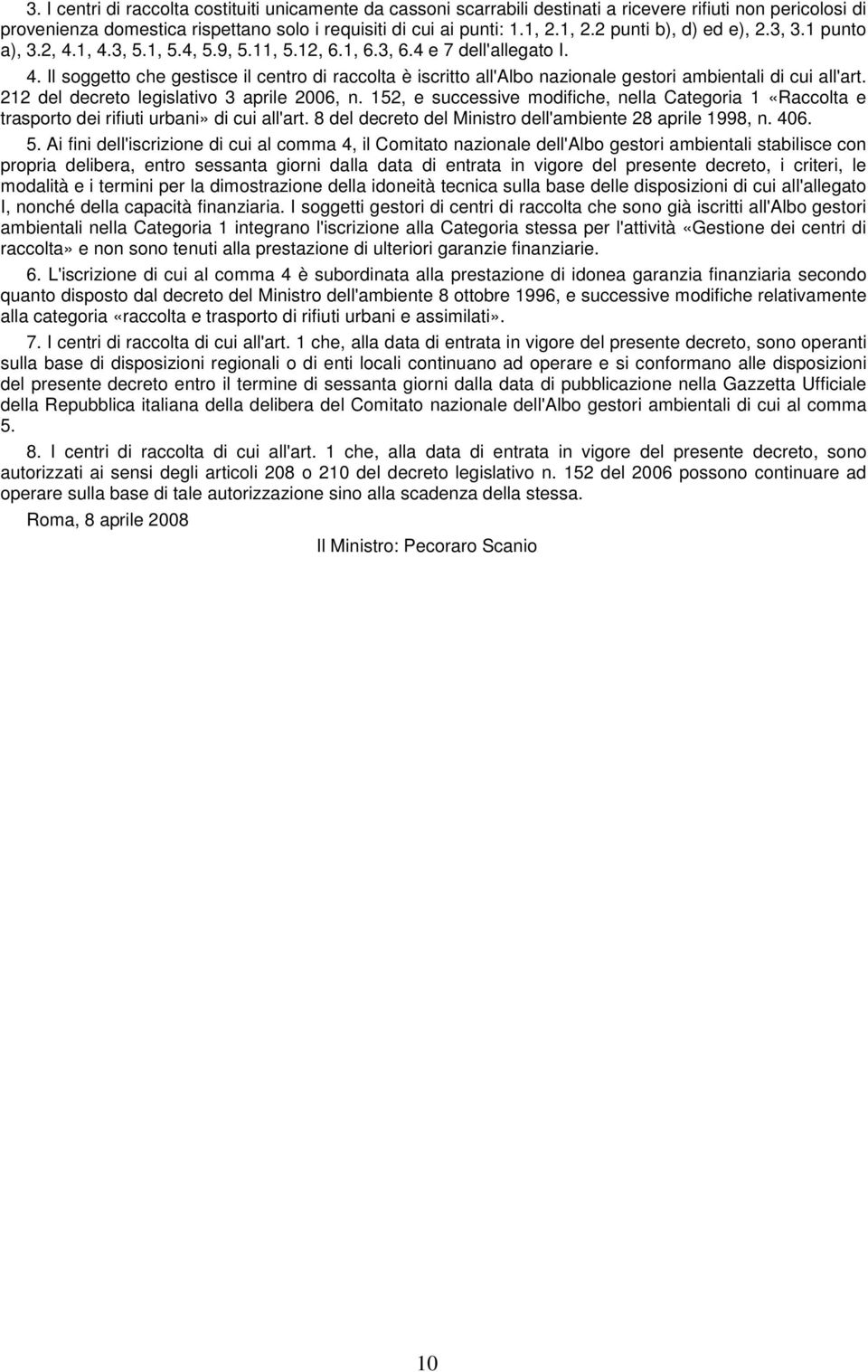 3. I centri di raccolta costituiti unicamente da cassoni scarrabili destinati a ricevere rifiuti non pericolosi di provenienza domestica rispettano solo i requisiti di cui ai punti: 1.1, 2.1, 2.2 punti b), d) ed e), 2.3, 3.1 punto a), 3.2, 4.1, 4.3, 5.1, 5.4, 5.9, 5.11, 5.12, 6.1, 6.3, 6.4 e 7 dell'allegato I.

4. Il soggetto che gestisce il centro di raccolta è iscritto all'Albo nazionale gestori ambientali di cui all'art. 212 del decreto legislativo 3 aprile 2006, n. 152, e successive modifiche, nella Categoria 1 «Raccolta e trasporto dei rifiuti urbani» di cui all'art. 8 del decreto del Ministro dell'ambiente 28 aprile 1998, n. 406.

5. Ai fini dell'iscrizione di cui al comma 4, il Comitato nazionale dell'Albo gestori ambientali stabilisce con propria delibera, entro sessanta giorni dalla data di entrata in vigore del presente decreto, i criteri, le modalità e i termini per la dimostrazione della idoneità tecnica sulla base delle disposizioni di cui all'allegato I, nonché della capacità finanziaria. I soggetti gestori di centri di raccolta che sono già iscritti all'Albo gestori ambientali nella Categoria 1 integrano l'iscrizione alla Categoria stessa per l'attività «Gestione dei centri di raccolta» e non sono tenuti alla prestazione di ulteriori garanzie finanziarie.

6. L'iscrizione di cui al comma 4 è subordinata alla prestazione di idonea garanzia finanziaria secondo quanto disposto dal decreto del Ministro dell'ambiente 8 ottobre 1996, e successive modifiche relativamente alla categoria «raccolta e trasporto di rifiuti urbani e assimilati».

7. I centri di raccolta di cui all'art. 1 che, alla data di entrata in vigore del presente decreto, sono operanti sulla base di disposizioni regionali o di enti locali continuano ad operare e si conformano alle disposizioni del presente decreto entro il termine di sessanta giorni dalla data di pubblicazione nella Gazzetta Ufficiale della Repubblica italiana della delibera del Comitato nazionale dell'Albo gestori ambientali di cui al comma 5.

8. I centri di raccolta di cui all'art. 1 che, alla data di entrata in vigore del presente decreto, sono autorizzati ai sensi degli articoli 208 o 210 del decreto legislativo n. 152 del 2006 possono continuare ad operare sulla base di tale autorizzazione sino alla scadenza della stessa.

Roma, 8 aprile 2008

Il Ministro: Pecoraro Scanio

10